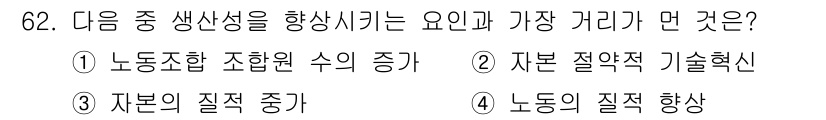 62. 다음 중 생산성을 향상시키는 요인과 가장 거리가 먼 것은?

① 노동조합 조합원 수의 증가
② 자본 절약적 기술혁신
③ 자본의 질적 중가
④ 노동의 질적 향상